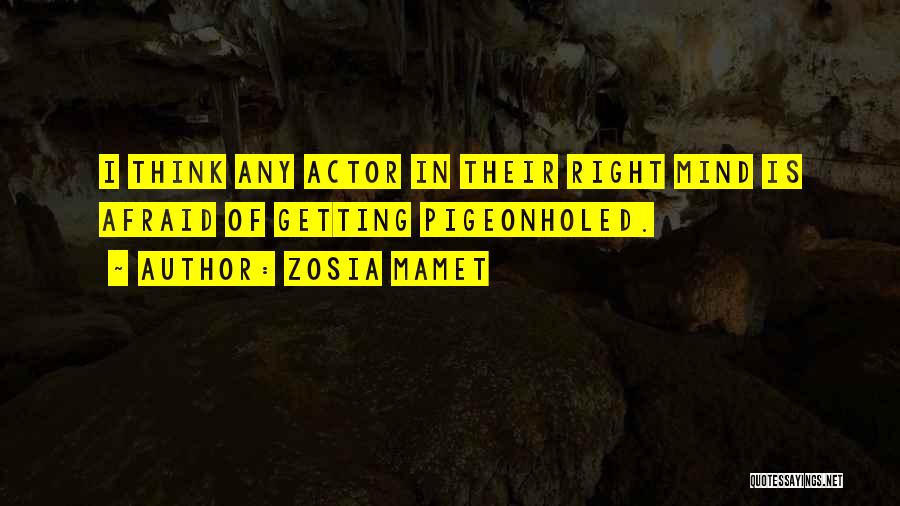 I THINK ANY ACTOR IN THEIR RIGHT MIND IS AFRAID OF GETTING PIGEONHOLED.

- AUTHOR: ZOSIA MAMET

QUOTESSAYINGS.NET